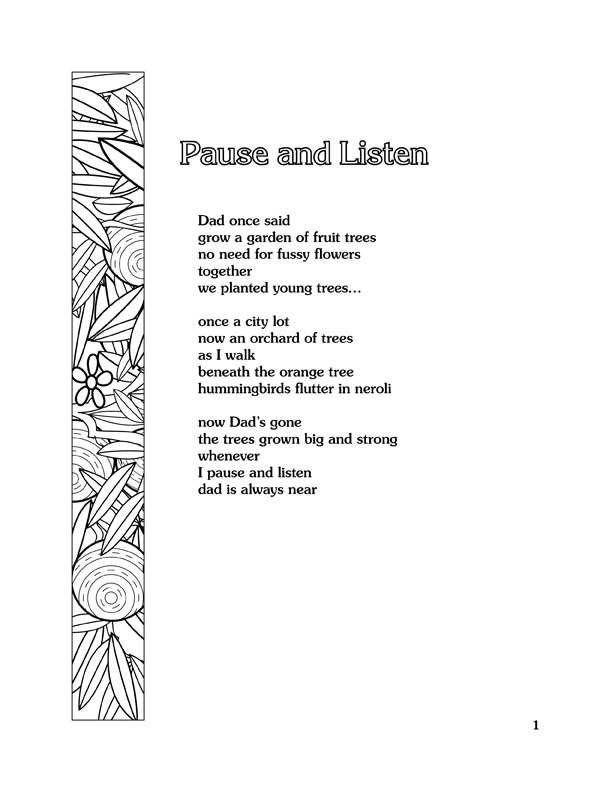 Pause and Listen

Dad once said
grow a garden of fruit trees
no need for fussy flowers
together
we planted young trees…

once a city lot
now an orchard of trees
as I walk
beneath the orange tree
hummingbirds flutter in neroli

now Dad's gone
the trees grown big and strong
whenever
I pause and listen
dad is always near

1